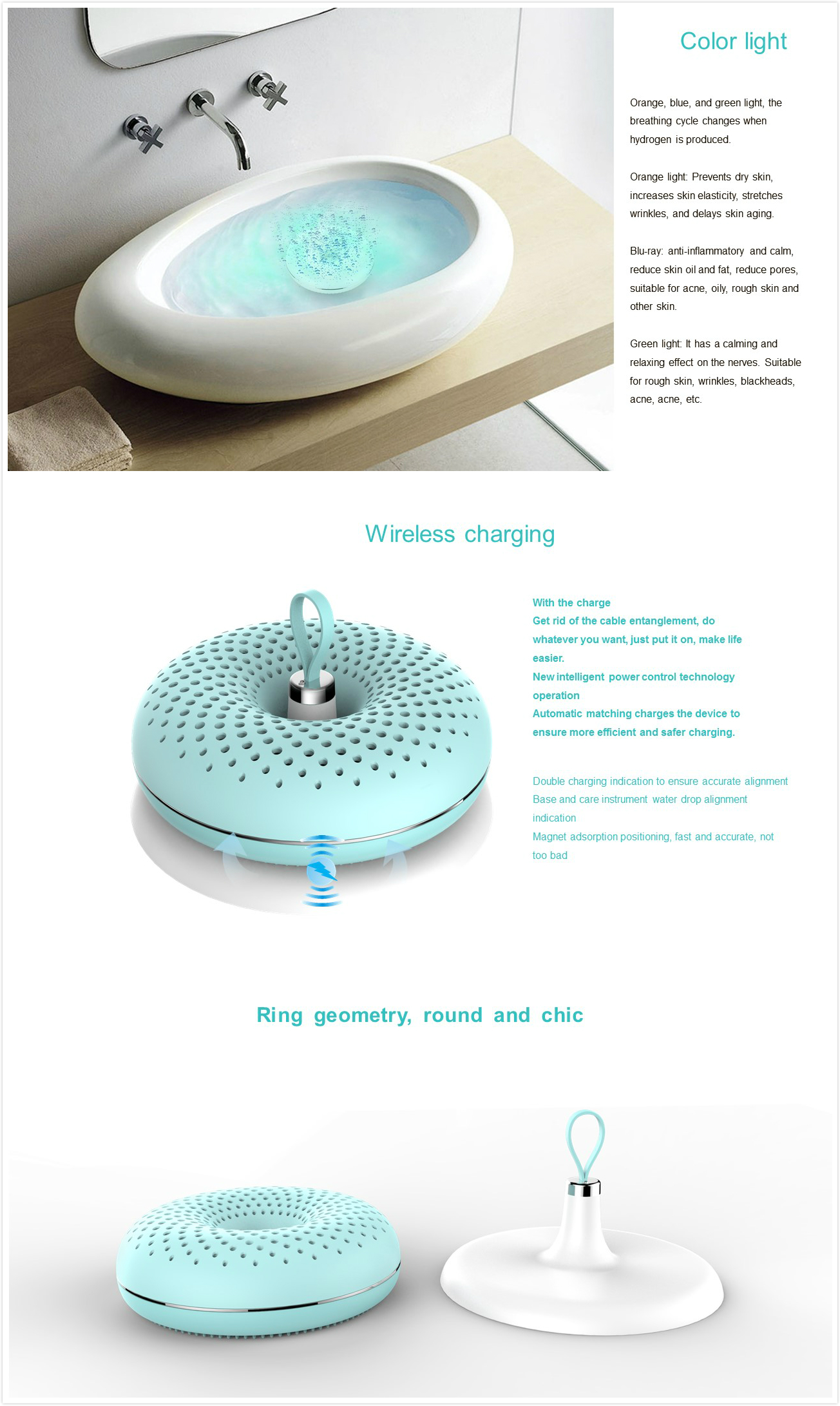 Color light

Orange, blue, and green light, the breathing cycle changes when hydrogen is produced.

Orange light: Prevents dry skin, increases skin elasticity, stretches wrinkles, and delays skin aging.

Blu-ray: anti-inflammatory and calm, reduce skin oil and fat, reduce pores, suitable for acne, oily, rough skin and other skin.

Green light: It has a calming and relaxing effect on the nerves. Suitable for rough skin, wrinkles, blackheads, acne, acne, etc.

Wireless charging

With the charge
Get rid of the cable entanglement, do whatever you want, just put it on, make life easier.
New intelligent power control technology operation
Automatic matching charges the device to ensure more efficient and safer charging.

Double charging indication to ensure accurate alignment
Base and care instrument water drop alignment indication
Magnet adsorption positioning, fast and accurate, not too bad

Ring geometry, round and chic